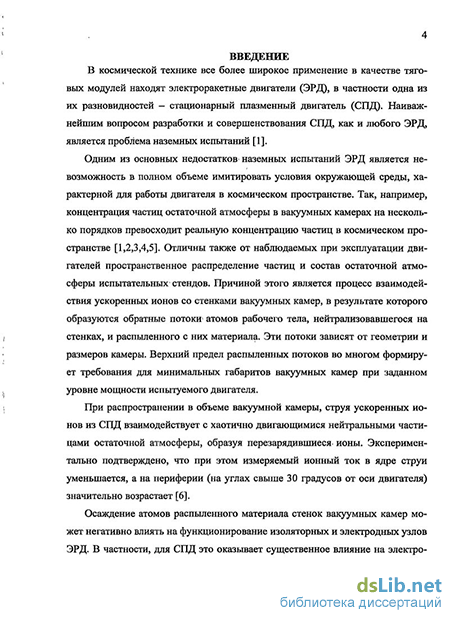 4

ВВЕДЕНИЕ

В космической технике все более широкое применение в качестве тяговых модулей находят электроракетные двигатели (ЭРД), в частности одна из их разновидностей – стационарный плазменный двигатель (СПД). Наиважнейшим вопросом разработки и совершенствования СПД, как и любого ЭРД, является проблема наземных испытаний [1].

Одним из основных недостатков наземных испытаний ЭРД является невозможность в полном объеме имитировать условия окружающей среды, характерной для работы двигателя в космическом пространстве. Так, например, концентрация частиц остаточной атмосферы в вакуумных камерах на несколько порядков превосходит реальную концентрацию частиц в космическом пространстве [1,2,3,4,5]. Отличны также от наблюдаемых при эксплуатации двигателей пространственное распределение частиц и состав остаточной атмосферы испытательных стендов. Причиной этого является процесс взаимодействия ускоренных ионов со стенками вакуумных камер, в результате которого образуются обратные потоки атомов рабочего тела, нейтрализовавшегося на стенках, и распыленного с них материала. Эти потоки зависят от геометрии и размеров камеры. Верхний предел распыленных потоков во многом формирует требования для минимальных габаритов вакуумных камер при заданном уровне мощности испытуемого двигателя.

При распространении в объеме вакуумной камеры, струя ускоренных ионов из СПД взаимодействует с хаотично двигающимися нейтральными частицами остаточной атмосферы, образуя перезарядившиеся ионы. Экспериментально подтверждено, что при этом измеряемый ионный ток в ядре струи уменьшается, а на периферии (на углах свыше 30 градусов от оси двигателя) значительно возрастает [6].

Осаждение атомов распыленного материала стенок вакуумных камер может негативно влиять на функционирование изоляторных и электродных узлов ЭРД. В частности, для СПД это оказывает существенное влияние на электро-

dsLib.net
библиотека диссертаций